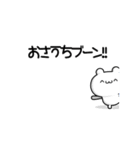 おさうちブーン‼